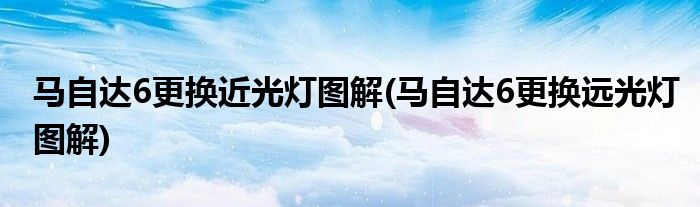 马自达6更换近光灯图解(马自达6更换远光灯图解)